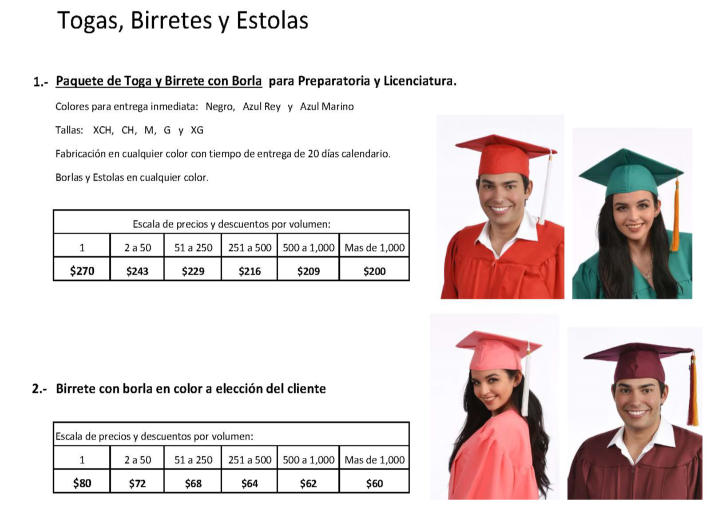 Togas, Birretes y Estolas

1.- Paquete de Toga y Birrete con Borla para Preparatoria y Licenciatura.

Colores para entrega inmediata: Negro, Azul Rey y Azul Marino

Tallas: XCH, CH, M, G y XG

Fabricación en cualquier color con tiempo de entrega de 20 días calendario.

Borlas y Estolas en cualquier color.

| Escala de precios y descuentos por volumen: | | | | | |
|---|---|---|---|---|---|
| 1 | 2 a 50 | 51 a 250 | 251 a 500 | 500 a 1,000 | Mas de 1,000 |
| $270 | $243 | $229 | $216 | $209 | $200 |

2.- Birrete con borla en color a elección del cliente

| Escala de precios y descuentos por volumen: | | | | | |
|---|---|---|---|---|---|
| 1 | 2 a 50 | 51 a 250 | 251 a 500 | 500 a 1,000 | Mas de 1,000 |
| $80 | $72 | $68 | $64 | $62 | $60 |